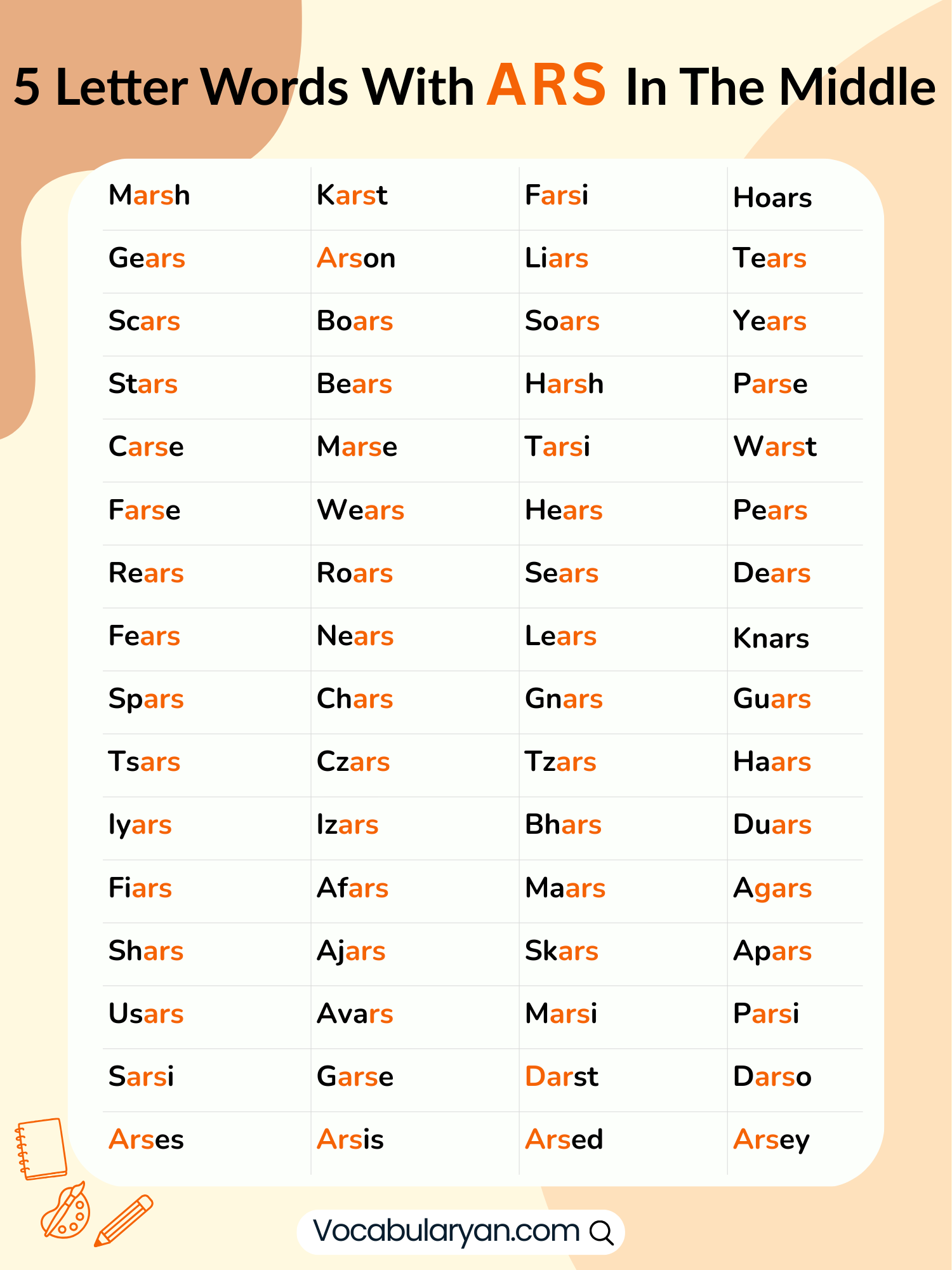 5 Letter Words With ARS In The Middle

| Marsh | Karst | Farsi | Hoars |
|---|---|---|---|
| Gears | Arson | Liars | Tears |
| Scars | Boars | Soars | Years |
| Stars | Bears | Harsh | Parse |
| Carse | Marse | Tarsi | Warst |
| Farse | Wears | Hears | Pears |
| Rears | Roars | Sears | Dears |
| Fears | Nears | Lears | Knars |
| Spars | Chars | Gnars | Guars |
| Tsars | Czars | Tzars | Haars |
| Iyars | Izars | Bhars | Duars |
| Fiars | Afars | Maars | Agars |
| Shars | Ajars | Skars | Apars |
| Usars | Avars | Marsi | Parsi |
| Sarsi | Garse | Darst | Darso |
| Arses | Arsis | Arsed | Arsey |

Vocabularyan.com